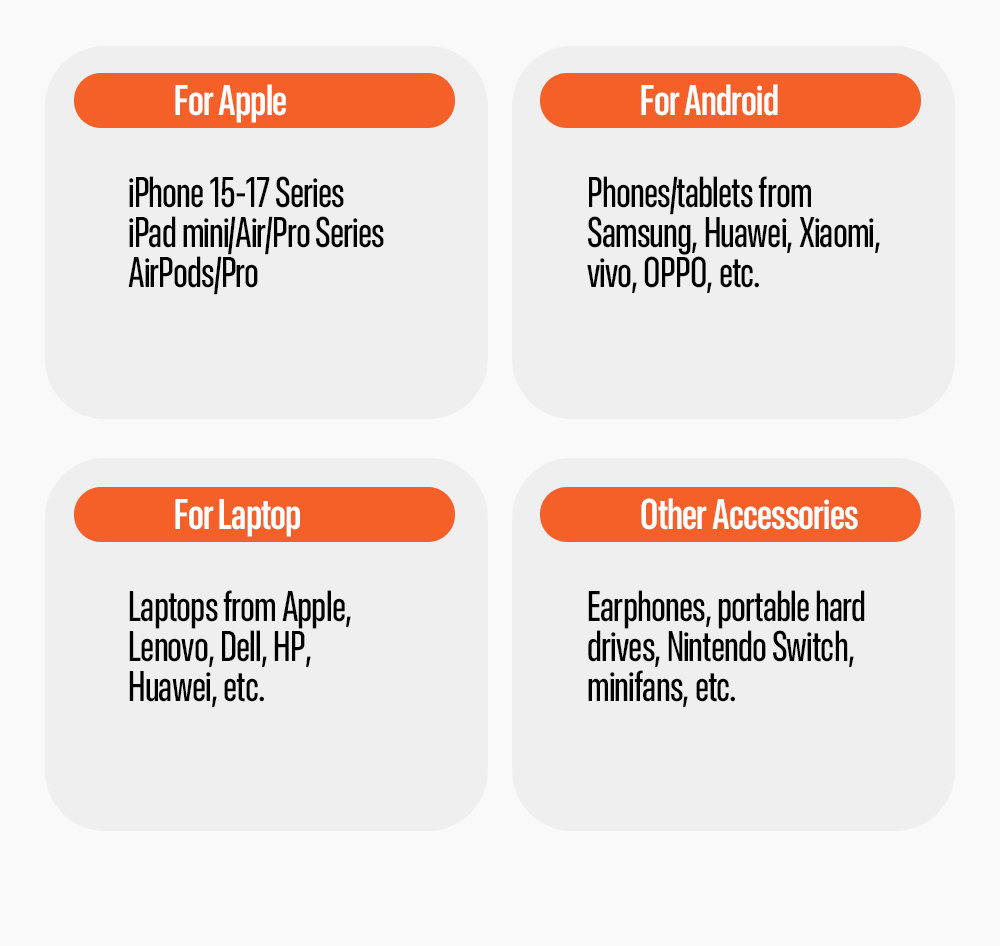 For Apple

iPhone 15-17 Series
iPad mini/Air/Pro Series
AirPods/Pro

For Android

Phones/tablets from Samsung, Huawei, Xiaomi, vivo, OPPO, etc.

For Laptop

Laptops from Apple, Lenovo, Dell, HP, Huawei, etc.

Other Accessories

Earphones, portable hard drives, Nintendo Switch, minifans, etc.